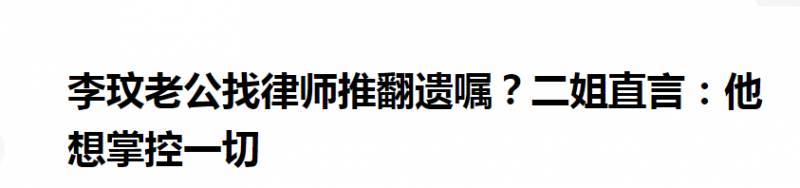 李玟老公找律师推翻遗嘱？二姐直言：他想掌控一切